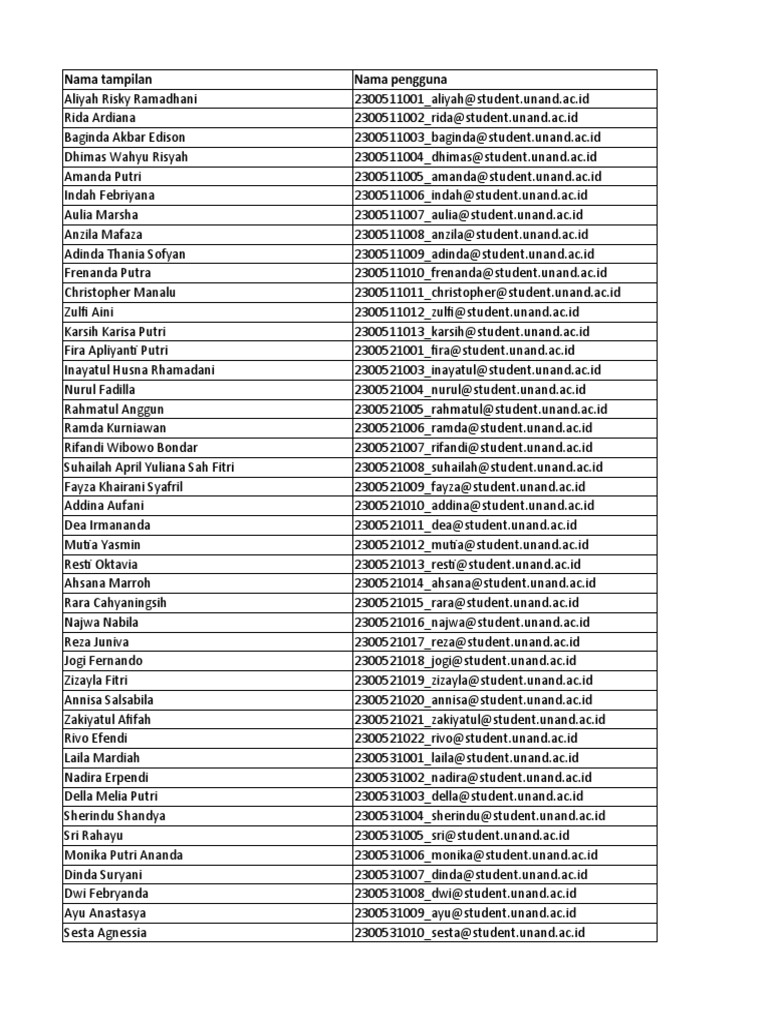 | Nama tampilan | Nama pengguna |
|---|---|
| Aliyah Risky Ramadhani | 2300511001_aliyah@student.unand.ac.id |
| Rida Ardiana | 2300511002_rida@student.unand.ac.id |
| Baginda Akbar Edison | 2300511003_baginda@student.unand.ac.id |
| Dhimas Wahyu Risyah | 2300511004_dhimas@student.unand.ac.id |
| Amanda Putri | 2300511005_amanda@student.unand.ac.id |
| Indah Febriyana | 2300511006_indah@student.unand.ac.id |
| Aulia Marsha | 2300511007_aulia@student.unand.ac.id |
| Anzila Mafaza | 2300511008_anzila@student.unand.ac.id |
| Adinda Thania Sofyan | 2300511009_adinda@student.unand.ac.id |
| Frenanda Putra | 2300511010_frenanda@student.unand.ac.id |
| Christopher Manalu | 2300511011_christopher@student.unand.ac.id |
| Zulfi Aini | 2300511012_zulfi@student.unand.ac.id |
| Karsih Karisa Putri | 2300511013_karsih@student.unand.ac.id |
| Fira Apliyanti Putri | 2300521001_fira@student.unand.ac.id |
| Inayatul Husna Rhamadani | 2300521003_inayatul@student.unand.ac.id |
| Nurul Fadilla | 2300521004_nurul@student.unand.ac.id |
| Rahmatul Anggun | 2300521005_rahmatul@student.unand.ac.id |
| Ramda Kurniawan | 2300521006_ramda@student.unand.ac.id |
| Rifandi Wibowo Bondar | 2300521007_rifandi@student.unand.ac.id |
| Suhailah April Yuliana Sah Fitri | 2300521008_suhailah@student.unand.ac.id |
| Fayza Khairani Syafril | 2300521009_fayza@student.unand.ac.id |
| Addina Aufani | 2300521010_addina@student.unand.ac.id |
| Dea Irmananda | 2300521011_dea@student.unand.ac.id |
| Mutia Yasmin | 2300521012_mutia@student.unand.ac.id |
| Resti Oktavia | 2300521013_resti@student.unand.ac.id |
| Ahsana Marroh | 2300521014_ahsana@student.unand.ac.id |
| Rara Cahyaningsih | 2300521015_rara@student.unand.ac.id |
| Najwa Nabila | 2300521016_najwa@student.unand.ac.id |
| Reza Juniva | 2300521017_reza@student.unand.ac.id |
| Jogi Fernando | 2300521018_jogi@student.unand.ac.id |
| Zizayla Fitri | 2300521019_zizayla@student.unand.ac.id |
| Annisa Salsabila | 2300521020_annisa@student.unand.ac.id |
| Zakiyatul Afifah | 2300521021_zakiyatul@student.unand.ac.id |
| Rivo Efendi | 2300521022_rivo@student.unand.ac.id |
| Laila Mardiah | 2300531001_laila@student.unand.ac.id |
| Nadira Erpendi | 2300531002_nadira@student.unand.ac.id |
| Della Melia Putri | 2300531003_della@student.unand.ac.id |
| Sherindu Shandya | 2300531004_sherindu@student.unand.ac.id |
| Sri Rahayu | 2300531005_sri@student.unand.ac.id |
| Monika Putri Ananda | 2300531006_monika@student.unand.ac.id |
| Dinda Suryani | 2300531007_dinda@student.unand.ac.id |
| Dwi Febryanda | 2300531008_dwi@student.unand.ac.id |
| Ayu Anastasya | 2300531009_ayu@student.unand.ac.id |
| Sesta Agnessia | 2300531010_sesta@student.unand.ac.id |